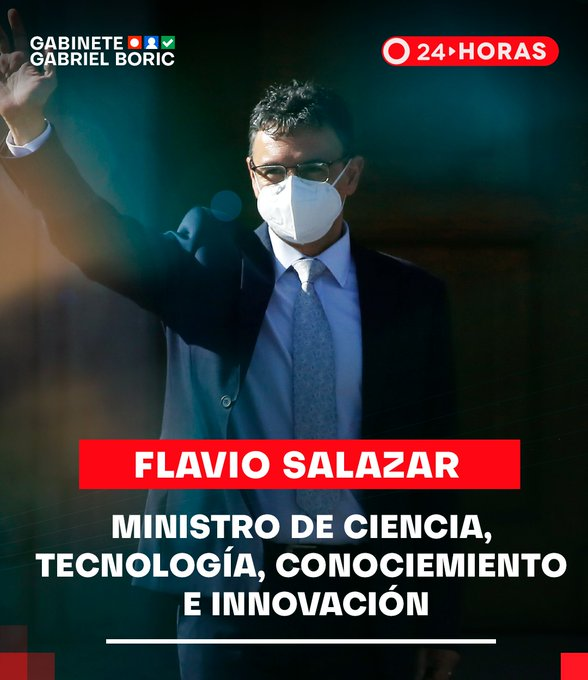 GABINETE
GABRIEL BORIC

24 HORAS

FLAVIO SALAZAR

MINISTRO DE CIENCIA, TECNOLOGÍA, CONOCIEMIENTO E INNOVACIÓN